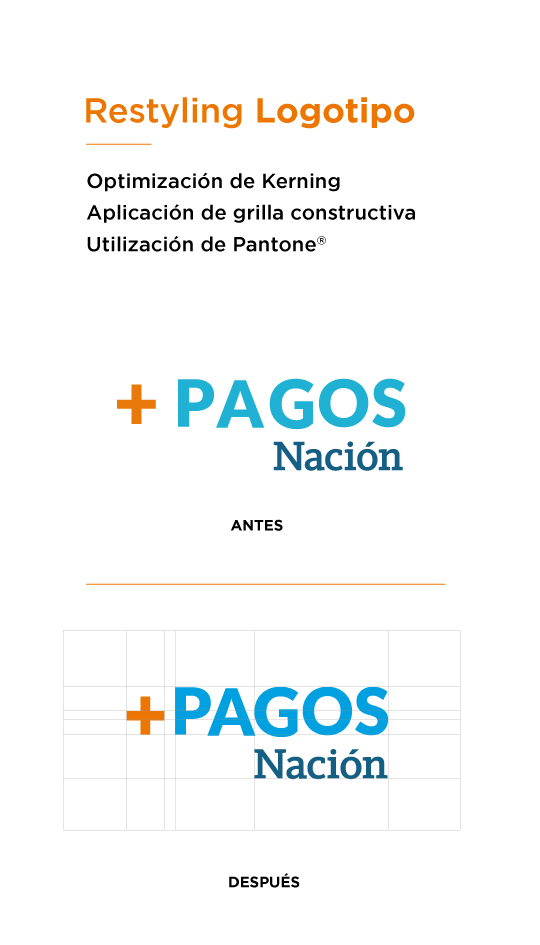 Restyling Logotipo

Optimización de Kerning
Aplicación de grilla constructiva
Utilización de Pantone®

+ PAGOS Nación

ANTES

+PAGOS Nación

DESPUÉS